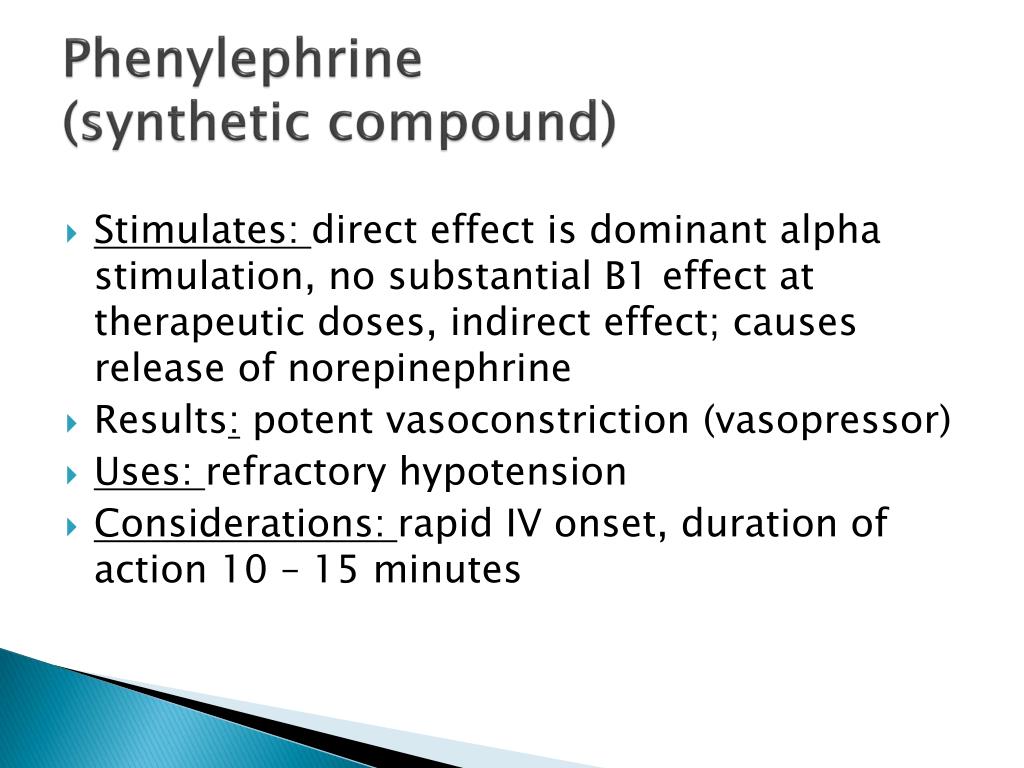 Phenylephrine
(synthetic compound)

Stimulates: direct effect is dominant alpha stimulation, no substantial B1 effect at therapeutic doses, indirect effect; causes release of norepinephrine

Results: potent vasoconstriction (vasopressor)

Uses: refractory hypotension

Considerations: rapid IV onset, duration of action 10 – 15 minutes